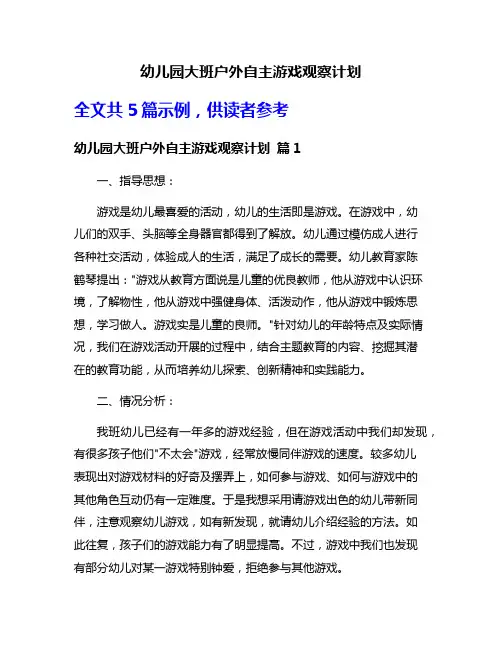 幼儿园大班户外自主游戏观察计划

全文共 5 篇示例，供读者参考

幼儿园大班户外自主游戏观察计划 篇 1

一、指导思想：

游戏是幼儿最喜爱的活动，幼儿的生活即是游戏。在游戏中，幼儿们的双手、头脑等全身器官都得到了解放。幼儿通过模仿成人进行各种社交活动，体验成人的生活，满足了成长的需要。幼儿教育家陈鹤琴提出："游戏从教育方面说是儿童的优良教师，他从游戏中认识环境，了解物性，他从游戏中强健身体、活泼动作，他从游戏中锻炼思想，学习做人。游戏实是儿童的良师。"针对幼儿的年龄特点及实际情况，我们在游戏活动开展的过程中，结合主题教育的内容、挖掘其潜在的教育功能，从而培养幼儿探索、创新精神和实践能力。

二、情况分析：

我班幼儿已经有一年多的游戏经验，但在游戏活动中我们却发现，有很多孩子他们"不太会"游戏，经常放慢同伴游戏的速度。较多幼儿表现出对游戏材料的好奇及摆弄上，如何参与游戏、如何与游戏中的其他角色互动仍有一定难度。于是我想采用请游戏出色的幼儿带新同伴，注意观察幼儿游戏，如有新发现，就请幼儿介绍经验的方法。如此往复，孩子们的游戏能力有了明显提高。不过，游戏中我们也发现有部分幼儿对某一游戏特别钟爱，拒绝参与其他游戏。